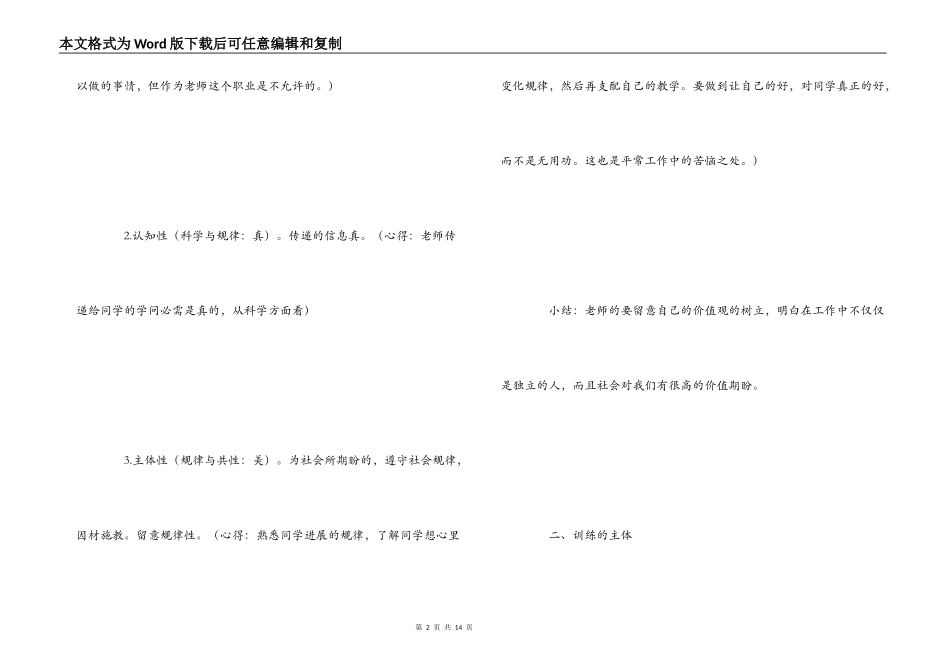 本文格式为Word版下载后可任意编辑和复制

以做的事情，但作为老师这个职业是不允许的。）

2.认知性（科学与规律：真）。传递的信息真。（心得：老师传递给同学的学问必需是真的，从科学方面看）

3.主体性（规律与共性：美）。为社会所期盼的，遵守社会规律，因材施教。留意规律性。（心得：熟悉同学进展的规律，了解同学想心里变化规律，然后再支配自己的教学。要做到让自己的好，对同学真正的好，而不是无用功。这也是平常工作中的苦恼之处。）

小结：老师的要留意自己的价值观的树立，明白在工作中不仅仅是独立的人，而且社会对我们有很高的价值期盼。

二、训练的主体

第2页 共14页